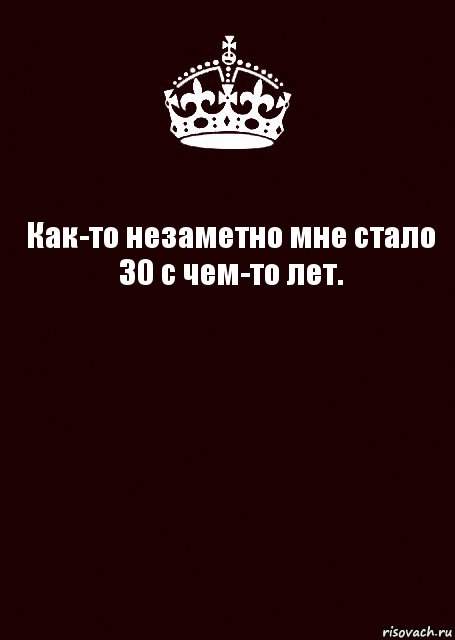 Как-то незаметно мне стало 30 с чем-то лет.

risovach.ru